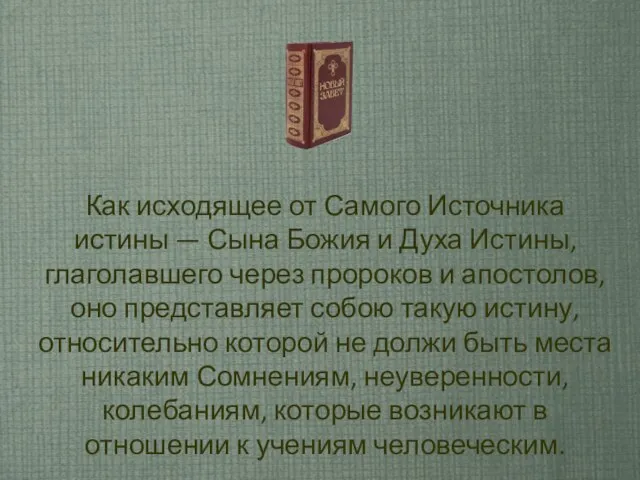 НОВЫЙ ЗАВЕТ

Как исходящее от Самого Источника истины — Сына Божия и Духа Истины, глаголавшего через пророков и апостолов, оно представляет собою такую истину, относительно которой не должи быть места никаким Сомнениям, неуверенности, колебаниям, которые возникают в отношении к учениям человеческим.